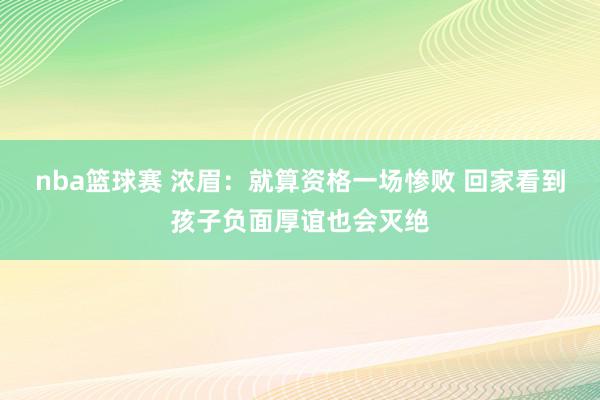 nba篮球赛 浓眉：就算资格一场惨败 回家看到孩子负面厚谊也会灭绝